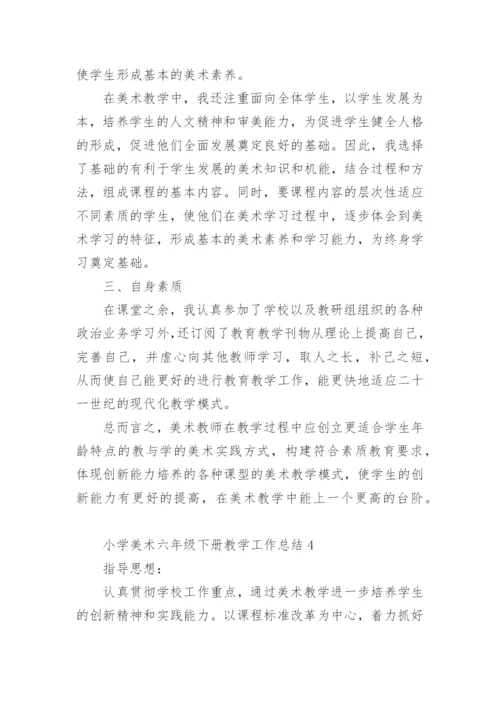 使学生形成基本的美术素养。

在美术教学中，我还注重面向全体学生，以学生发展为本，培养学生的人文精神和审美能力，为促进学生健全人格的形成，促进他们全面发展奠定良好的基础。因此，我选择了基础的有利于学生发展的美术知识和机能，结合过程和方法，组成课程的基本内容。同时，要课程内容的层次性适应不同素质的学生，使他们在美术学习过程中，逐步体会到美术学习的特征，形成基本的美术素养和学习能力，为终身学习奠定基础。

三、自身素质

在课堂之余，我认真参加了学校以及教研组组织的各种政治业务学习外，还订阅了教育教学刊物从理论上提高自己，完善自己，并虚心向其他教师学习，取人之长，补己之短，从而使自己能更好的进行教育教学工作，能更快地适应二十一世纪的现代化教学模式。

总而言之，美术教师在教学过程中应创立更适合学生年龄特点的教与学的美术实践方式，构建符合素质教育要求，体现创新能力培养的各种课型的美术教学模式，使学生的创新能力有更好的提高，在美术教学中能上一个更高的台阶。

小学美术六年级下册教学工作总结 4

指导思想：

认真贯彻学校工作重点，通过美术教学进一步培养学生的创新精神和实践能力。以课程标准改革为中心，着力抓好